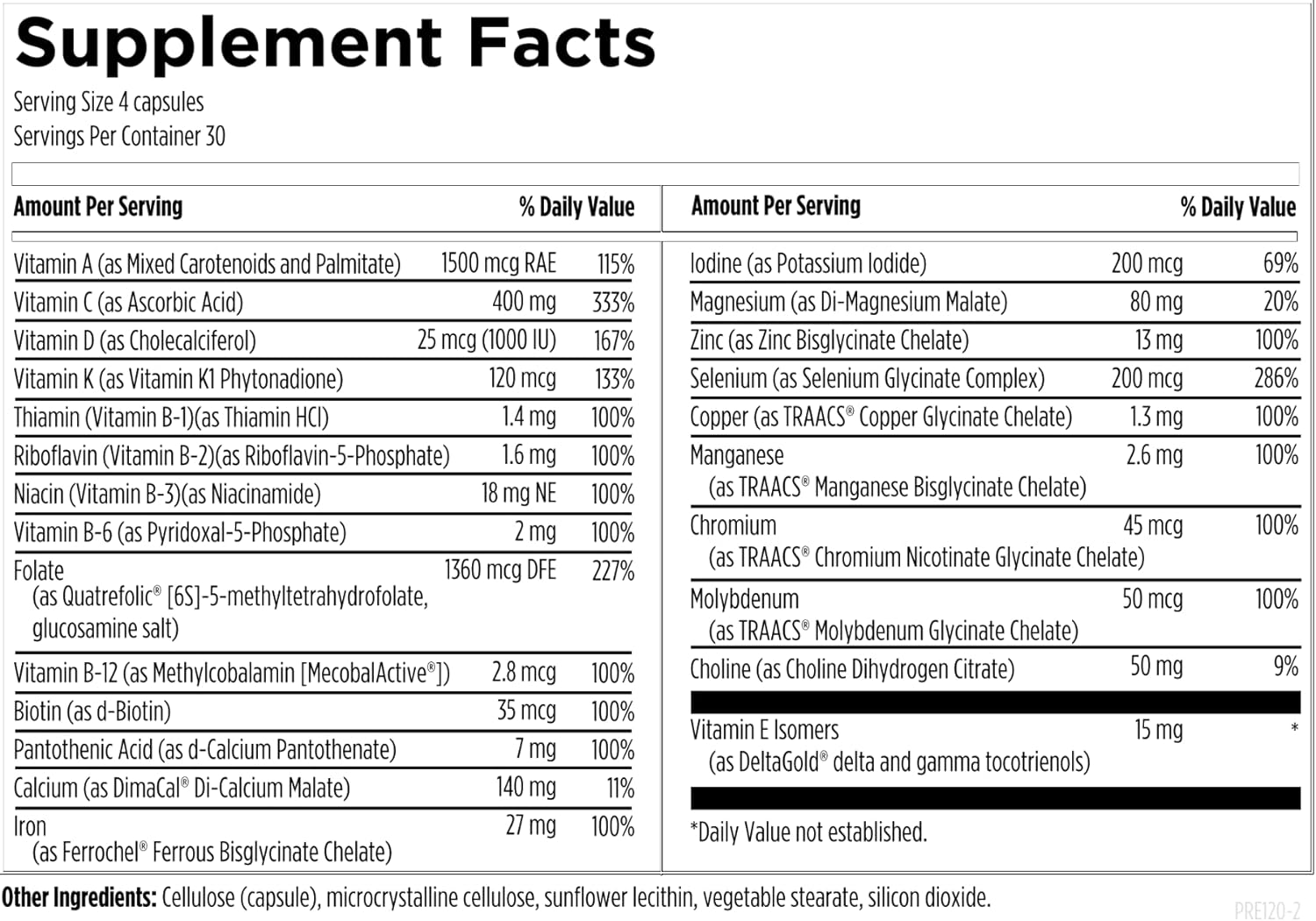 Supplement Facts

Serving Size 4 capsules
Servings Per Container 30

| Amount Per Serving | | % Daily Value |
|---|---|---|
| Vitamin A (as Mixed Carotenoids and Palmitate) | 1500 mcg RAE | 115% |
| Vitamin C (as Ascorbic Acid) | 400 mg | 333% |
| Vitamin D (as Cholecalciferol) | 25 mcg (1000 IU) | 167% |
| Vitamin K (as Vitamin K1 Phytonadione) | 120 mcg | 133% |
| Thiamin (Vitamin B-1)(as Thiamin HCl) | 1.4 mg | 100% |
| Riboflavin (Vitamin B-2)(as Riboflavin-5-Phosphate) | 1.6 mg | 100% |
| Niacin (Vitamin B-3)(as Niacinamide) | 18 mg NE | 100% |
| Vitamin B-6 (as Pyridoxal-5-Phosphate) | 2 mg | 100% |
| Folate (as Quatrefolic® [6S]-5-methyltetrahydrofolate, glucosamine salt) | 1360 mcg DFE | 227% |
| Vitamin B-12 (as Methylcobalamin [MecobalActive®]) | 2.8 mcg | 100% |
| Biotin (as d-Biotin) | 35 mcg | 100% |
| Pantothenic Acid (as d-Calcium Pantothenate) | 7 mg | 100% |
| Calcium (as DimaCal® Di-Calcium Malate) | 140 mg | 11% |
| Iron (as Ferrochel® Ferrous Bisglycinate Chelate) | 27 mg | 100% |

| Amount Per Serving | | % Daily Value |
|---|---|---|
| Iodine (as Potassium Iodide) | 200 mcg | 69% |
| Magnesium (as Di-Magnesium Malate) | 80 mg | 20% |
| Zinc (as Zinc Bisglycinate Chelate) | 13 mg | 100% |
| Selenium (as Selenium Glycinate Complex) | 200 mcg | 286% |
| Copper (as TRAACS® Copper Glycinate Chelate) | 1.3 mg | 100% |
| Manganese (as TRAACS® Manganese Bisglycinate Chelate) | 2.6 mg | 100% |
| Chromium (as TRAACS® Chromium Nicotinate Glycinate Chelate) | 45 mcg | 100% |
| Molybdenum (as TRAACS® Molybdenum Glycinate Chelate) | 50 mcg | 100% |
| Choline (as Choline Dihydrogen Citrate) | 50 mg | 9% |
| Vitamin E Isomers (as DeltaGold® delta and gamma tocotrienols) | 15 mg | * |

*Daily Value not established.

Other Ingredients: Cellulose (capsule), microcrystalline cellulose, sunflower lecithin, vegetable stearate, silicon dioxide.

PRE120-2